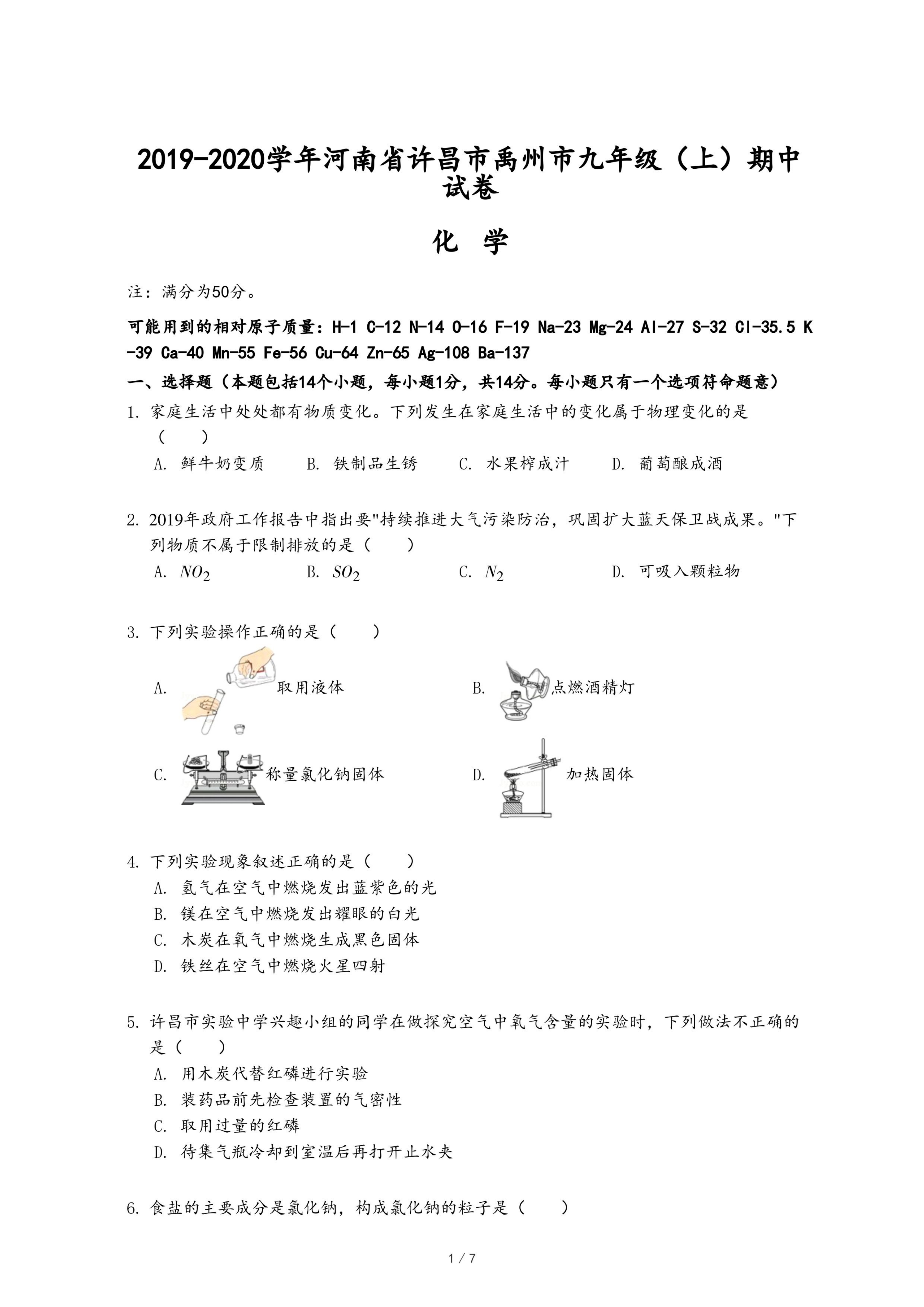 2019-2020学年河南省许昌市禹州市九年级（上）期中试卷

化 学

注：满分为50分。

可能用到的相对原子质量：H-1 C-12 N-14 O-16 F-19 Na-23 Mg-24 Al-27 S-32 Cl-35.5 K-39 Ca-40 Mn-55 Fe-56 Cu-64 Zn-65 Ag-108 Ba-137

一、选择题（本题包括14个小题，每小题1分，共14分。每小题只有一个选项符命题意）

1. 家庭生活中处处都有物质变化。下列发生在家庭生活中的变化属于物理变化的是（　　）
A. 鲜牛奶变质　B. 铁制品生锈　C. 水果榨成汁　D. 葡萄酿成酒

2. 2019年政府工作报告中指出要"持续推进大气污染防治，巩固扩大蓝天保卫战成果。"下列物质不属于限制排放的是（　　）
A. $NO_2$　B. $SO_2$　C. $N_2$　D. 可吸入颗粒物

3. 下列实验操作正确的是（　　）
A. 取用液体　B. 点燃酒精灯
C. 称量氯化钠固体　D. 加热固体

4. 下列实验现象叙述正确的是（　　）
A. 氢气在空气中燃烧发出蓝紫色的光
B. 镁在空气中燃烧发出耀眼的白光
C. 木炭在氧气中燃烧生成黑色固体
D. 铁丝在空气中燃烧火星四射

5. 许昌市实验中学兴趣小组的同学在做探究空气中氧气含量的实验时，下列做法不正确的是（　　）
A. 用木炭代替红磷进行实验
B. 装药品前先检查装置的气密性
C. 取用过量的红磷
D. 待集气瓶冷却到室温后再打开止水夹

6. 食盐的主要成分是氯化钠，构成氯化钠的粒子是（　　）

1 / 7